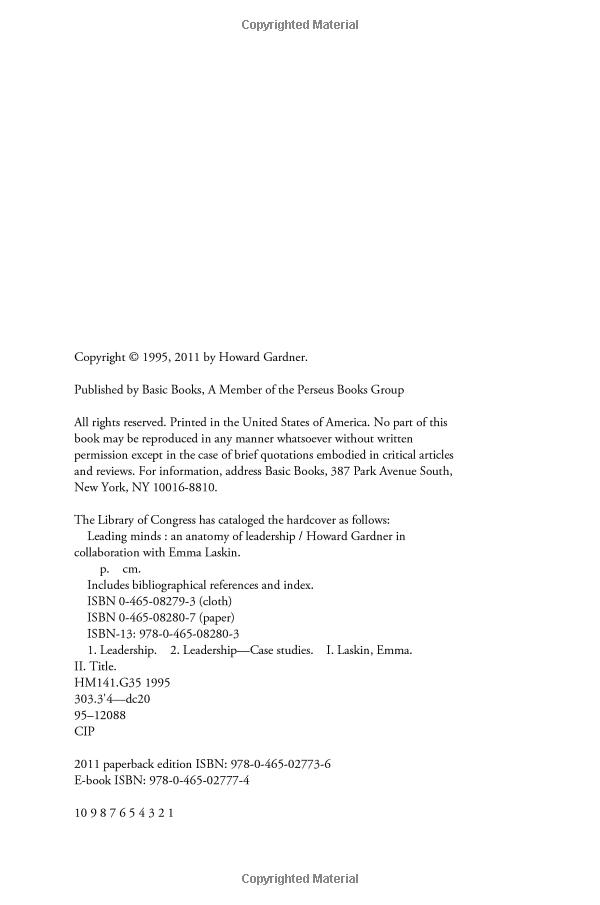 Copyrighted Material

Copyright © 1995, 2011 by Howard Gardner.

Published by Basic Books, A Member of the Perseus Books Group

All rights reserved. Printed in the United States of America. No part of this book may be reproduced in any manner whatsoever without written permission except in the case of brief quotations embodied in critical articles and reviews. For information, address Basic Books, 387 Park Avenue South, New York, NY 10016-8810.

The Library of Congress has cataloged the hardcover as follows:
Leading minds : an anatomy of leadership / Howard Gardner in collaboration with Emma Laskin.
p. cm.
Includes bibliographical references and index.
ISBN 0-465-08279-3 (cloth)
ISBN 0-465-08280-7 (paper)
ISBN-13: 978-0-465-08280-3
1. Leadership. 2. Leadership—Case studies. I. Laskin, Emma. II. Title.
HM141.G35 1995
303.3'4—dc20
95–12088
CIP

2011 paperback edition ISBN: 978-0-465-02773-6
E-book ISBN: 978-0-465-02777-4

10 9 8 7 6 5 4 3 2 1

Copyrighted Material